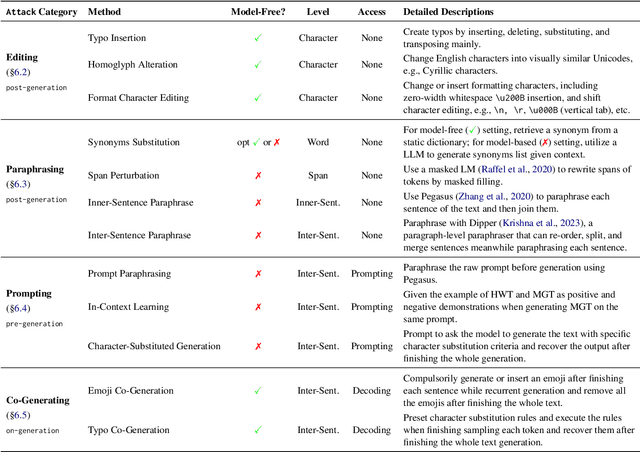 | Attack Category | Method | Model-Free? | Level | Access | Detailed Descriptions |
|---|---|---|---|---|---|
| **Editing** (§6.2) post-generation | Typo Insertion | ✓ | Character | None | Create typos by inserting, deleting, substituting, and transposing mainly. |
| | Homoglyph Alteration | ✓ | Character | None | Change English characters into visually similar Unicodes, e.g., Cyrillic characters. |
| | Format Character Editing | ✓ | Character | None | Change or insert formatting characters, including zero-width whitespace \u200B insertion, and shift character editing, e.g., \n, \r, \u000B (vertical tab), etc. |
| **Paraphrasing** (§6.3) post-generation | Synonyms Substitution | opt ✓ or ✗ | Word | None | For model-free (✓) setting, retrieve a synonym from a static dictionary; for model-based (✗) setting, utilize a LLM to generate synonyms list given context. |
| | Span Perturbation | ✗ | Span | None | Use a masked LM (Raffel et al., 2020) to rewrite spans of tokens by masked filling. |
| | Inner-Sentence Paraphrase | ✗ | Inner-Sent. | None | Use Pegasus (Zhang et al., 2020) to paraphrase each sentence of the text and then join them. |
| | Inter-Sentence Paraphrase | ✗ | Inter-Sent. | None | Paraphrase with Dipper (Krishna et al., 2023), a paragraph-level paraphraser that can re-order, split, and merge sentences meanwhile paraphrasing each sentence. |
| **Prompting** (§6.4) pre-generation | Prompt Paraphrasing | ✗ | Inter-Sent. | Prompting | Paraphrase the raw prompt before generation using Pegasus. |
| | In-Context Learning | ✗ | Inter-Sent. | Prompting | Given the example of HWT and MGT as positive and negative demonstrations when generating MGT on the same prompt. |
| | Character-Substituted Generation | ✗ | Inter-Sent. | Prompting | Prompt to ask the model to generate the text with specific character substitution criteria and recover the output after finishing the whole generation. |
| **Co-Generating** (§6.5) on-generation | Emoji Co-Generation | ✓ | Inter-Sent. | Decoding | Compulsorily generate or insert an emoji after finishing each sentence while recurrent generation and remove all the emojis after finishing the whole text. |
| | Typo Co-Generation | ✓ | Inter-Sent. | Decoding | Preset character substitution rules and execute the rules when finishing sampling each token and recover them after finishing the whole text generation. |